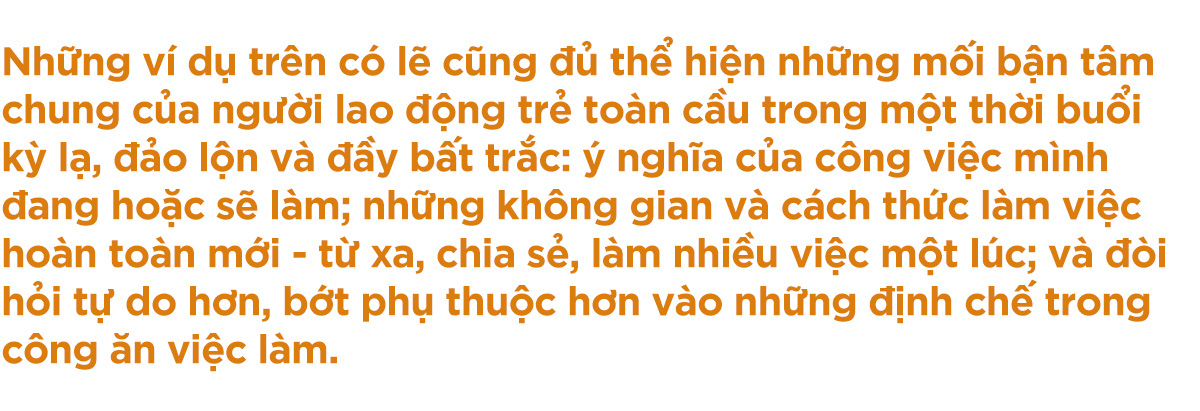 Những ví dụ trên có lẽ cũng đủ thể hiện những mối bận tâm chung của người lao động trẻ toàn cầu trong một thời buổi kỳ lạ, đảo lộn và đầy bất trắc: ý nghĩa của công việc mình đang hoặc sẽ làm; những không gian và cách thức làm việc hoàn toàn mới - từ xa, chia sẻ, làm nhiều việc một lúc; và đòi hỏi tự do hơn, bớt phụ thuộc hơn vào những định chế trong công ăn việc làm.